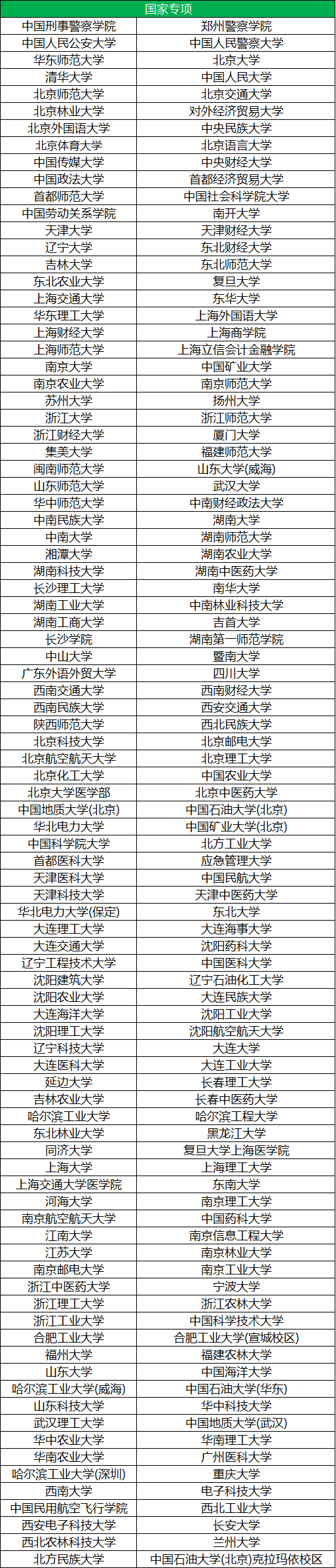 | 国家专项 | |
|---|---|
| 中国刑事警察学院 | 郑州警察学院 |
| 中国人民公安大学 | 中国人民警察大学 |
| 华东师范大学 | 北京大学 |
| 清华大学 | 中国人民大学 |
| 北京师范大学 | 北京交通大学 |
| 北京林业大学 | 对外经济贸易大学 |
| 北京外国语大学 | 中央民族大学 |
| 北京体育大学 | 北京语言大学 |
| 中国传媒大学 | 中央财经大学 |
| 中国政法大学 | 首都经济贸易大学 |
| 首都师范大学 | 中国社会科学院大学 |
| 中国劳动关系学院 | 南开大学 |
| 天津大学 | 天津财经大学 |
| 辽宁大学 | 东北财经大学 |
| 吉林大学 | 东北师范大学 |
| 东北农业大学 | 复旦大学 |
| 上海交通大学 | 东华大学 |
| 华东理工大学 | 上海外国语大学 |
| 上海财经大学 | 上海商学院 |
| 上海师范大学 | 上海立信会计金融学院 |
| 南京大学 | 中国矿业大学 |
| 南京农业大学 | 南京师范大学 |
| 苏州大学 | 扬州大学 |
| 浙江大学 | 浙江师范大学 |
| 浙江财经大学 | 厦门大学 |
| 集美大学 | 福建师范大学 |
| 闽南师范大学 | 山东大学(威海) |
| 山东师范大学 | 武汉大学 |
| 华中师范大学 | 中南财经政法大学 |
| 中南民族大学 | 湖南大学 |
| 中南大学 | 湖南师范大学 |
| 湘潭大学 | 湖南农业大学 |
| 湖南科技大学 | 湖南中医药大学 |
| 长沙理工大学 | 南华大学 |
| 湖南工业大学 | 中南林业科技大学 |
| 湖南工商大学 | 吉首大学 |
| 长沙学院 | 湖南第一师范学院 |
| 中山大学 | 暨南大学 |
| 广东外语外贸大学 | 四川大学 |
| 西南交通大学 | 西南财经大学 |
| 西南民族大学 | 西安交通大学 |
| 陕西师范大学 | 西北民族大学 |
| 北京科技大学 | 北京邮电大学 |
| 北京航空航天大学 | 北京理工大学 |
| 北京化工大学 | 中国农业大学 |
| 北京大学医学部 | 北京中医药大学 |
| 中国地质大学(北京) | 中国石油大学(北京) |
| 华北电力大学 | 中国矿业大学(北京) |
| 中国科学院大学 | 北方工业大学 |
| 首都医科大学 | 应急管理大学 |
| 天津医科大学 | 中国民航大学 |
| 天津科技大学 | 天津中医药大学 |
| 华北电力大学(保定) | 东北大学 |
| 大连理工大学 | 大连海事大学 |
| 大连交通大学 | 沈阳药科大学 |
| 辽宁工程技术大学 | 中国医科大学 |
| 沈阳建筑大学 | 辽宁石油化工大学 |
| 沈阳农业大学 | 大连民族大学 |
| 大连海洋大学 | 沈阳工业大学 |
| 沈阳理工大学 | 沈阳航空航天大学 |
| 辽宁科技大学 | 大连大学 |
| 大连医科大学 | 大连工业大学 |
| 延边大学 | 长春理工大学 |
| 吉林农业大学 | 长春中医药大学 |
| 哈尔滨工业大学 | 哈尔滨工程大学 |
| 东北林业大学 | 黑龙江大学 |
| 同济大学 | 复旦大学上海医学院 |
| 上海大学 | 上海理工大学 |
| 上海交通大学医学院 | 东南大学 |
| 河海大学 | 南京理工大学 |
| 南京航空航天大学 | 中国药科大学 |
| 江南大学 | 南京信息工程大学 |
| 江苏大学 | 南京林业大学 |
| 南京邮电大学 | 南京工业大学 |
| 浙江中医药大学 | 宁波大学 |
| 浙江理工大学 | 浙江农林大学 |
| 浙江工业大学 | 中国科学技术大学 |
| 合肥工业大学 | 合肥工业大学(宣城校区) |
| 福州大学 | 福建农林大学 |
| 山东大学 | 中国海洋大学 |
| 哈尔滨工业大学(威海) | 中国石油大学(华东) |
| 山东科技大学 | 华中科技大学 |
| 武汉理工大学 | 中国地质大学(武汉) |
| 华中农业大学 | 华南理工大学 |
| 华南农业大学 | 广州医科大学 |
| 哈尔滨工业大学(深圳) | 重庆大学 |
| 西南大学 | 电子科技大学 |
| 中国民用航空飞行学院 | 西北工业大学 |
| 西安电子科技大学 | 长安大学 |
| 西北农林科技大学 | 兰州大学 |
| 北方民族大学 | 中国石油大学(北京)克拉玛依校区 |